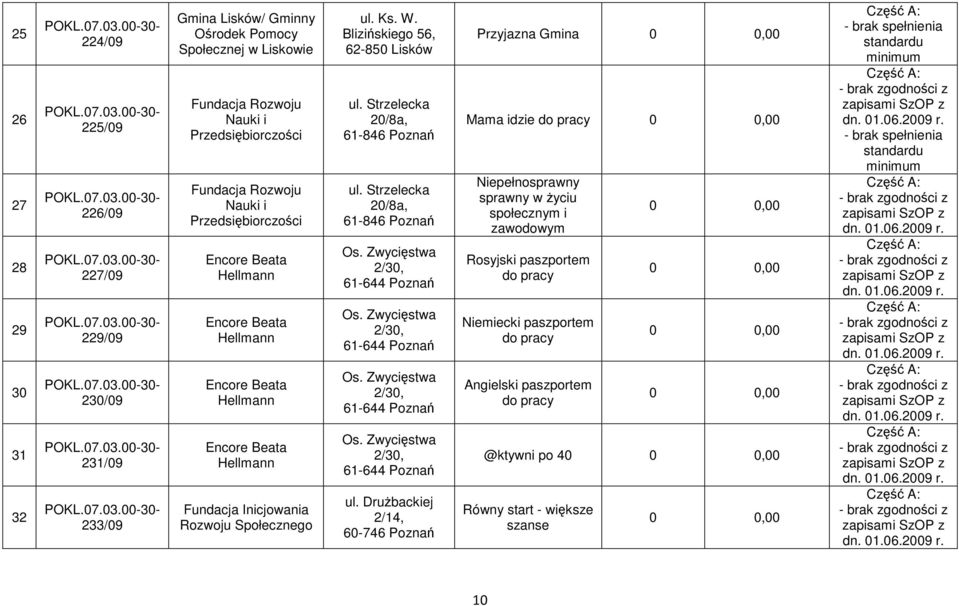 | 25 | POKL.07.03.00-30-224/09 | Gmina Lisków/ Gminny Ośrodek Pomocy Społecznej w Liskowie | ul. Ks. W. Blizińskiego 56, 62-850 Lisków | Przyjazna Gmina | 0 | 0,00 | Część A: - brak spełnienia standardu minimum |
|---|---|---|---|---|---|---|---|
| 26 | POKL.07.03.00-30-225/09 | Fundacja Rozwoju Nauki i Przedsiębiorczości | ul. Strzelecka 20/8a, 61-846 Poznań | Mama idzie do pracy | 0 | 0,00 | Część A: - brak zgodności z zapisami SzOP z dn. 01.06.2009 r. - brak spełnienia standardu minimum |
| 27 | POKL.07.03.00-30-226/09 | Fundacja Rozwoju Nauki i Przedsiębiorczości | ul. Strzelecka 20/8a, 61-846 Poznań | Niepełnosprawny sprawny w życiu społecznym i zawodowym | 0 | 0,00 | Część A: - brak zgodności z zapisami SzOP z dn. 01.06.2009 r. |
| 28 | POKL.07.03.00-30-227/09 | Encore Beata Hellmann | Os. Zwycięstwa 2/30, 61-644 Poznań | Rosyjski paszportem do pracy | 0 | 0,00 | Część A: - brak zgodności z zapisami SzOP z dn. 01.06.2009 r. |
| 29 | POKL.07.03.00-30-229/09 | Encore Beata Hellmann | Os. Zwycięstwa 2/30, 61-644 Poznań | Niemiecki paszportem do pracy | 0 | 0,00 | Część A: - brak zgodności z zapisami SzOP z dn. 01.06.2009 r. |
| 30 | POKL.07.03.00-30-230/09 | Encore Beata Hellmann | Os. Zwycięstwa 2/30, 61-644 Poznań | Angielski paszportem do pracy | 0 | 0,00 | Część A: - brak zgodności z zapisami SzOP z dn. 01.06.2009 r. |
| 31 | POKL.07.03.00-30-231/09 | Encore Beata Hellmann | Os. Zwycięstwa 2/30, 61-644 Poznań | @ktywni po 40 | 0 | 0,00 | Część A: - brak zgodności z zapisami SzOP z dn. 01.06.2009 r. |
| 32 | POKL.07.03.00-30-233/09 | Fundacja Inicjowania Rozwoju Społecznego | ul. Drużbackiej 2/14, 60-746 Poznań | Równy start - większe szanse | 0 | 0,00 | Część A: - brak zgodności z zapisami SzOP z dn. 01.06.2009 r. |

10